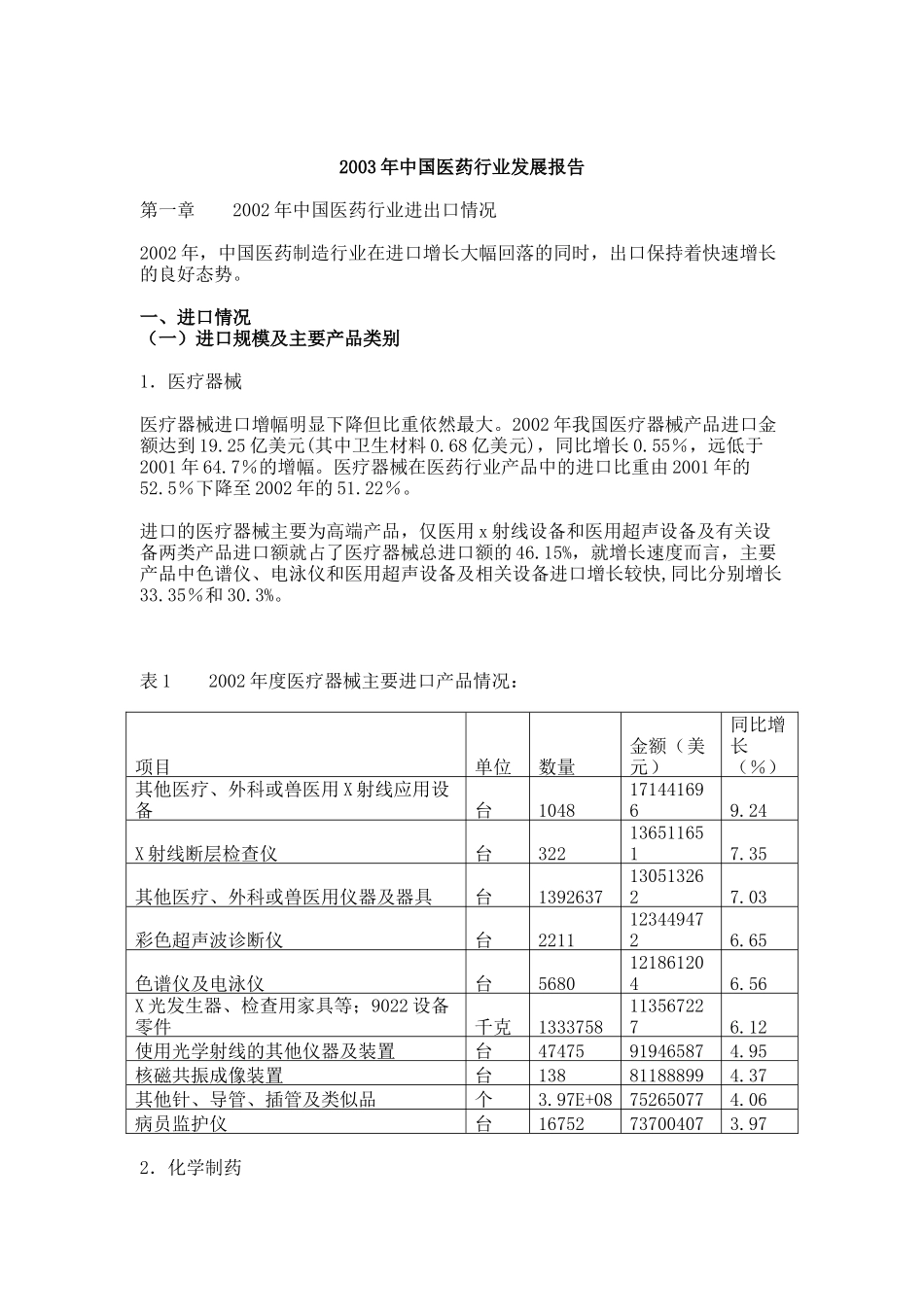 2003 年中国医药行业发展报告

第一章 2002 年中国医药行业进出口情况

2002 年，中国医药制造行业在进口增长大幅回落的同时，出口保持着快速增长的良好态势。

一、进口情况
（一）进口规模及主要产品类别

1．医疗器械

医疗器械进口增幅明显下降但比重依然最大。2002 年我国医疗器械产品进口金额达到 19.25 亿美元(其中卫生材料 0.68 亿美元)，同比增长 0.55%，远低于 2001 年 64.7%的增幅。医疗器械在医药行业产品中的进口比重由 2001 年的 52.5%下降至 2002 年的 51.22%。

进口的医疗器械主要为高端产品，仅医用 x 射线设备和医用超声设备及有关设备两类产品进口额就占了医疗器械总进口额的 46.15%，就增长速度而言，主要产品中色谱仪、电泳仪和医用超声设备及相关设备进口增长较快,同比分别增长 33.35%和 30.3%。

表 1 2002 年度医疗器械主要进口产品情况：

| 项目 | 单位 | 数量 | 金额（美元） | 同比增长（%） |
|---|---|---|---|---|
| 其他医疗、外科或兽医用 X 射线应用设备 | 台 | 1048 | 171441696 | 9.24 |
| X 射线断层检查仪 | 台 | 322 | 136511651 | 7.35 |
| 其他医疗、外科或兽医用仪器及器具 | 台 | 1392637 | 130513262 | 7.03 |
| 彩色超声波诊断仪 | 台 | 2211 | 123449472 | 6.65 |
| 色谱仪及电泳仪 | 台 | 5680 | 121861204 | 6.56 |
| X 光发生器、检查用家具等；9022 设备零件 | 千克 | 1333758 | 113567227 | 6.12 |
| 使用光学射线的其他仪器及装置 | 台 | 47475 | 91946587 | 4.95 |
| 核磁共振成像装置 | 台 | 138 | 81188899 | 4.37 |
| 其他针、导管、插管及类似品 | 个 | 3.97E+08 | 75265077 | 4.06 |
| 病员监护仪 | 台 | 16752 | 73700407 | 3.97 |

2．化学制药